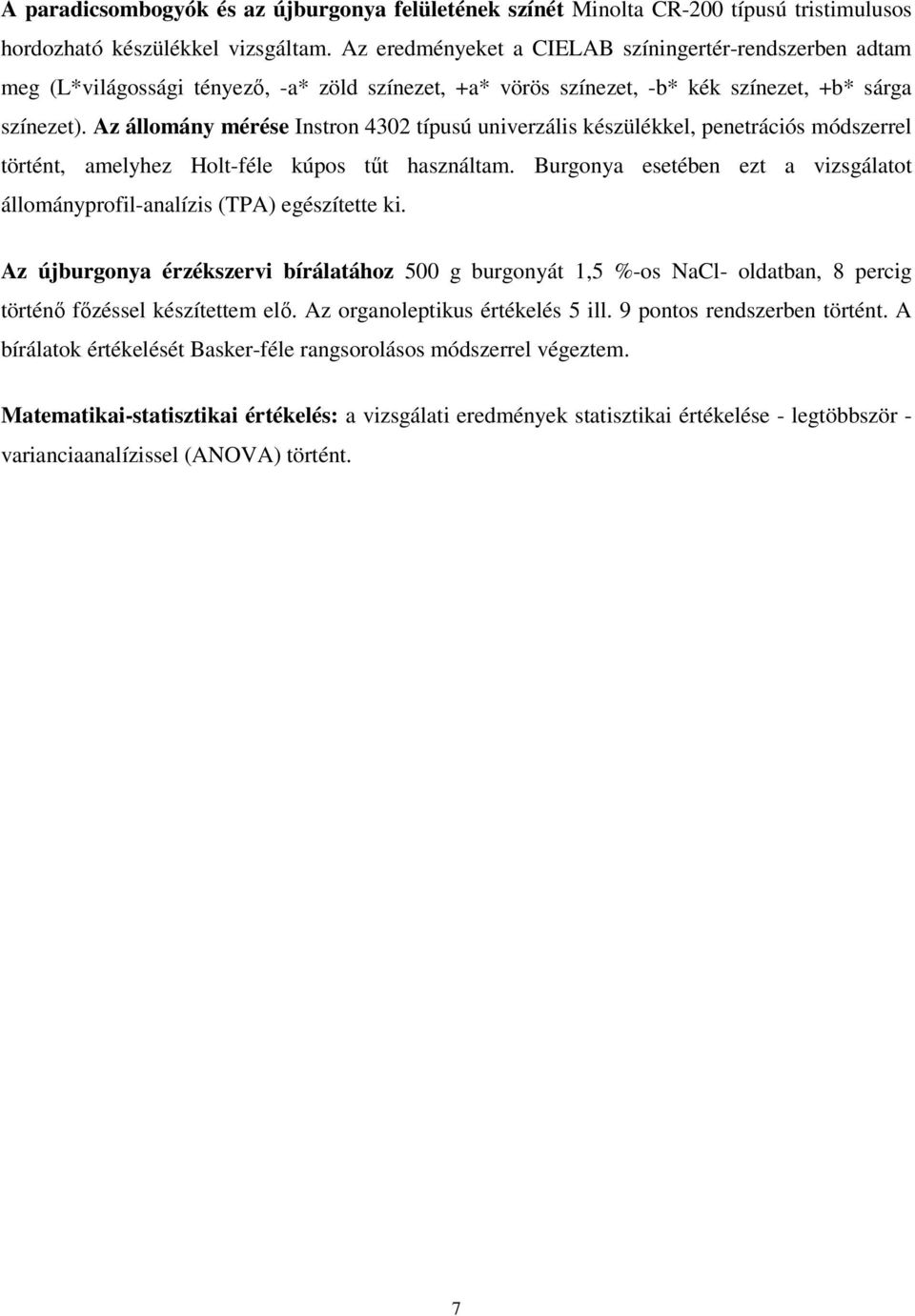 A paradicsombogyók és az újburgonya felületének színét Minolta CR-200 típusú tristimulusos hordozható készülékkel vizsgáltam. Az eredményeket a CIELAB színingertér-rendszerben adtam meg (L*világossági tényező, -a* zöld színezet, +a* vörös színezet, -b* kék színezet, +b* sárga színezet). Az állomány mérése Instron 4302 típusú univerzális készülékkel, penetrációs módszerrel történt, amelyhez Holt-féle kúpos tűt használtam. Burgonya esetében ezt a vizsgálatot állományprofil-analízis (TPA) egészítette ki.

Az újburgonya érzékszervi bírálatához 500 g burgonyát 1,5 %-os NaCl- oldatban, 8 percig történő főzéssel készítettem elő. Az organoleptikus értékelés 5 ill. 9 pontos rendszerben történt. A bírálatok értékelését Basker-féle rangsorolásos módszerrel végeztem.

Matematikai-statisztikai értékelés: a vizsgálati eredmények statisztikai értékelése - legtöbbször - varianciaanalízissel (ANOVA) történt.

7